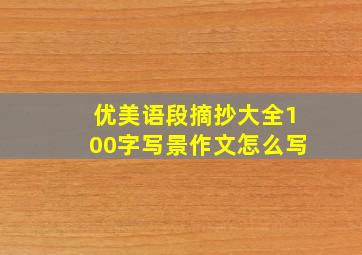 优美语段摘抄大全100字写景作文怎么写